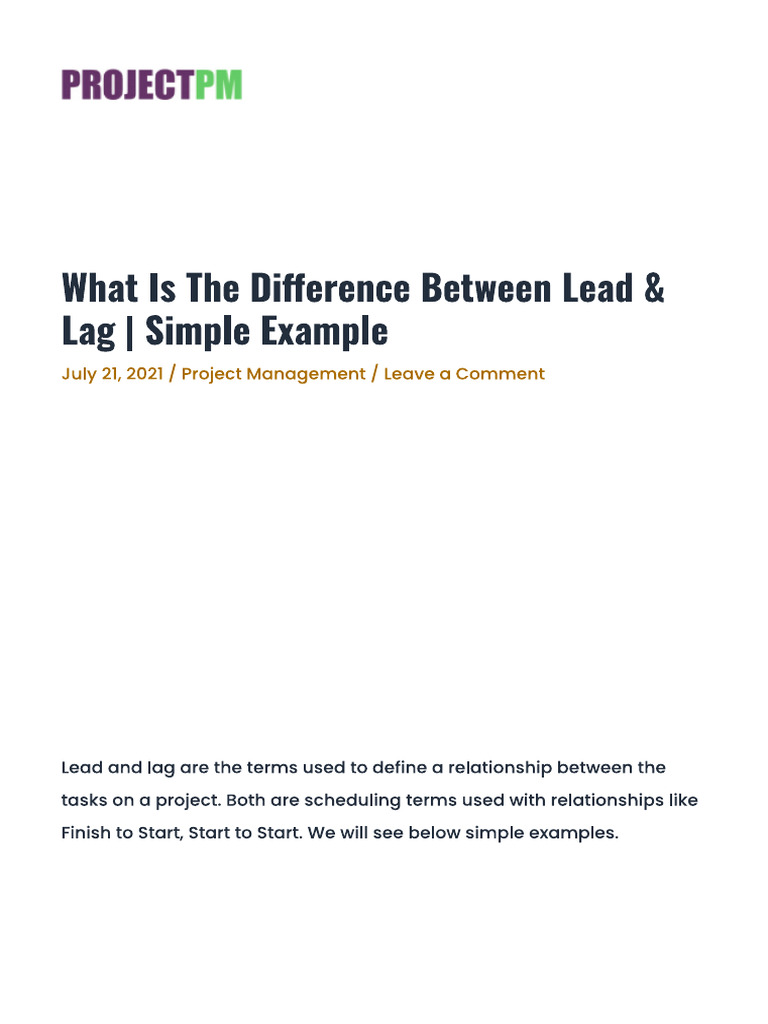 PROJECTPM

What Is The Difference Between Lead & Lag | Simple Example

July 21, 2021 / Project Management / Leave a Comment

Lead and lag are the terms used to define a relationship between the tasks on a project. Both are scheduling terms used with relationships like Finish to Start, Start to Start. We will see below simple examples.